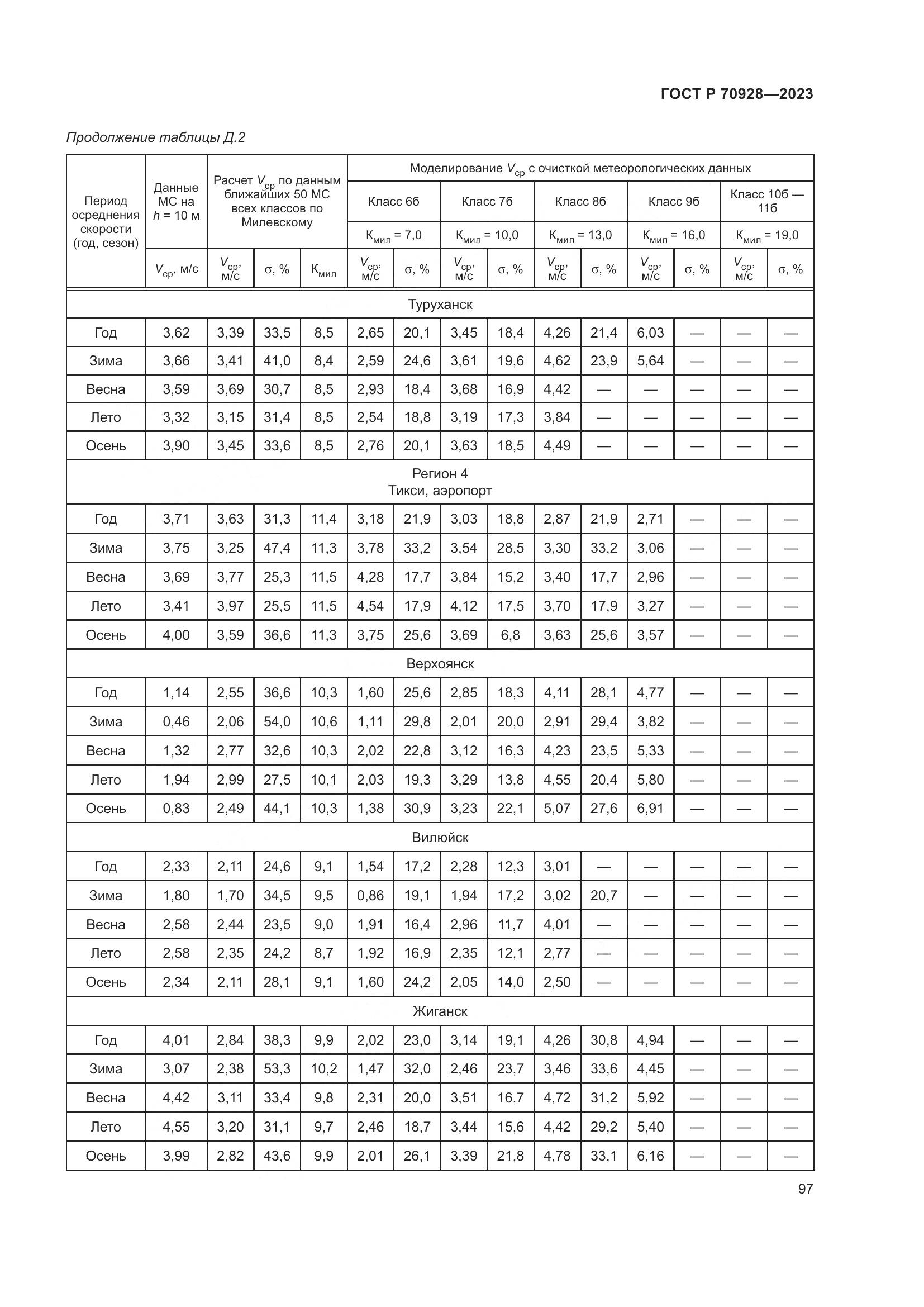 ГОСТ Р 70928—2023

Продолжение таблицы Д.2

| Период осреднения скорости (год, сезон) | Данные МС на $h$ = 10 м | Расчет $V_{ср}$ по данным ближайших 50 МС всех классов по Милевскому | | | Моделирование $V_{ср}$ с очисткой метеорологических данных | | | | | | | | | |
|---|---|---|---|---|---|---|---|---|---|---|---|---|---|---|
| | | | | | Класс 6б | | Класс 7б | | Класс 8б | | Класс 9б | | Класс 10б — 11б | |
| | | | | | $К_{мил}$ = 7,0 | | $К_{мил}$ = 10,0 | | $К_{мил}$ = 13,0 | | $К_{мил}$ = 16,0 | | $К_{мил}$ = 19,0 | |
| | $V_{ср}$, м/с | $V_{ср}$, м/с | σ, % | $К_{мил}$ | $V_{ср}$, м/с | σ, % | $V_{ср}$, м/с | σ, % | $V_{ср}$, м/с | σ, % | $V_{ср}$, м/с | σ, % | $V_{ср}$, м/с | σ, % |
| Туруханск | | | | | | | | | | | | | | |
| Год | 3,62 | 3,39 | 33,5 | 8,5 | 2,65 | 20,1 | 3,45 | 18,4 | 4,26 | 21,4 | 6,03 | — | — | — |
| Зима | 3,66 | 3,41 | 41,0 | 8,4 | 2,59 | 24,6 | 3,61 | 19,6 | 4,62 | 23,9 | 5,64 | — | — | — |
| Весна | 3,59 | 3,69 | 30,7 | 8,5 | 2,93 | 18,4 | 3,68 | 16,9 | 4,42 | — | — | — | — | — |
| Лето | 3,32 | 3,15 | 31,4 | 8,5 | 2,54 | 18,8 | 3,19 | 17,3 | 3,84 | — | — | — | — | — |
| Осень | 3,90 | 3,45 | 33,6 | 8,5 | 2,76 | 20,1 | 3,63 | 18,5 | 4,49 | — | — | — | — | — |
| Регион 4 Тикси, аэропорт | | | | | | | | | | | | | | |
| Год | 3,71 | 3,63 | 31,3 | 11,4 | 3,18 | 21,9 | 3,03 | 18,8 | 2,87 | 21,9 | 2,71 | — | — | — |
| Зима | 3,75 | 3,25 | 47,4 | 11,3 | 3,78 | 33,2 | 3,54 | 28,5 | 3,30 | 33,2 | 3,06 | — | — | — |
| Весна | 3,69 | 3,77 | 25,3 | 11,5 | 4,28 | 17,7 | 3,84 | 15,2 | 3,40 | 17,7 | 2,96 | — | — | — |
| Лето | 3,41 | 3,97 | 25,5 | 11,5 | 4,54 | 17,9 | 4,12 | 17,5 | 3,70 | 17,9 | 3,27 | — | — | — |
| Осень | 4,00 | 3,59 | 36,6 | 11,3 | 3,75 | 25,6 | 3,69 | 6,8 | 3,63 | 25,6 | 3,57 | — | — | — |
| Верхоянск | | | | | | | | | | | | | | |
| Год | 1,14 | 2,55 | 36,6 | 10,3 | 1,60 | 25,6 | 2,85 | 18,3 | 4,11 | 28,1 | 4,77 | — | — | — |
| Зима | 0,46 | 2,06 | 54,0 | 10,6 | 1,11 | 29,8 | 2,01 | 20,0 | 2,91 | 29,4 | 3,82 | — | — | — |
| Весна | 1,32 | 2,77 | 32,6 | 10,3 | 2,02 | 22,8 | 3,12 | 16,3 | 4,23 | 23,5 | 5,33 | — | — | — |
| Лето | 1,94 | 2,99 | 27,5 | 10,1 | 2,03 | 19,3 | 3,29 | 13,8 | 4,55 | 20,4 | 5,80 | — | — | — |
| Осень | 0,83 | 2,49 | 44,1 | 10,3 | 1,38 | 30,9 | 3,23 | 22,1 | 5,07 | 27,6 | 6,91 | — | — | — |
| Вилюйск | | | | | | | | | | | | | | |
| Год | 2,33 | 2,11 | 24,6 | 9,1 | 1,54 | 17,2 | 2,28 | 12,3 | 3,01 | — | — | — | — | — |
| Зима | 1,80 | 1,70 | 34,5 | 9,5 | 0,86 | 19,1 | 1,94 | 17,2 | 3,02 | 20,7 | — | — | — | — |
| Весна | 2,58 | 2,44 | 23,5 | 9,0 | 1,91 | 16,4 | 2,96 | 11,7 | 4,01 | — | — | — | — | — |
| Лето | 2,58 | 2,35 | 24,2 | 8,7 | 1,92 | 16,9 | 2,35 | 12,1 | 2,77 | — | — | — | — | — |
| Осень | 2,34 | 2,11 | 28,1 | 9,1 | 1,60 | 24,2 | 2,05 | 14,0 | 2,50 | — | — | — | — | — |
| Жиганск | | | | | | | | | | | | | | |
| Год | 4,01 | 2,84 | 38,3 | 9,9 | 2,02 | 23,0 | 3,14 | 19,1 | 4,26 | 30,8 | 4,94 | — | — | — |
| Зима | 3,07 | 2,38 | 53,3 | 10,2 | 1,47 | 32,0 | 2,46 | 23,7 | 3,46 | 33,6 | 4,45 | — | — | — |
| Весна | 4,42 | 3,11 | 33,4 | 9,8 | 2,31 | 20,0 | 3,51 | 16,7 | 4,72 | 31,2 | 5,92 | — | — | — |
| Лето | 4,55 | 3,20 | 31,1 | 9,7 | 2,46 | 18,7 | 3,44 | 15,6 | 4,42 | 29,2 | 5,40 | — | — | — |
| Осень | 3,99 | 2,82 | 43,6 | 9,9 | 2,01 | 26,1 | 3,39 | 21,8 | 4,78 | 33,1 | 6,16 | — | — | — |

97